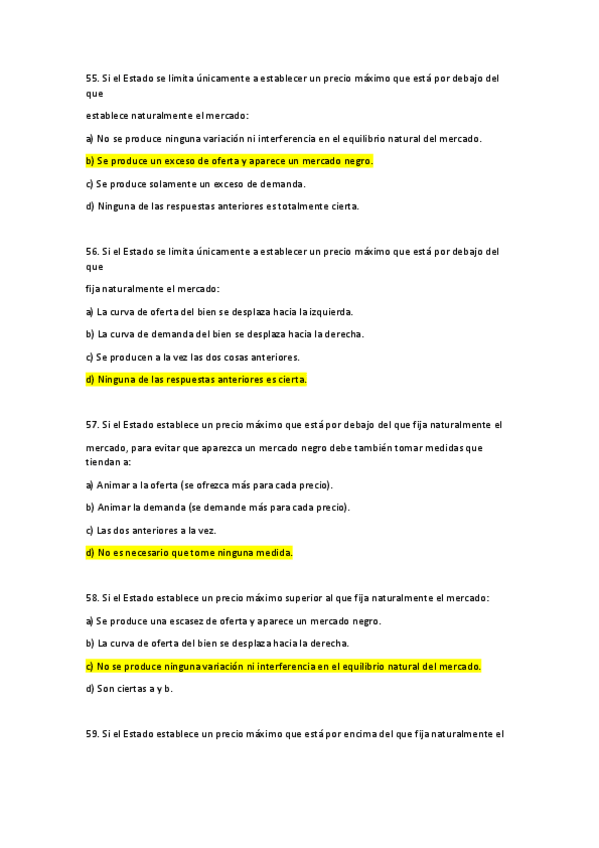 55. Si el Estado se limita únicamente a establecer un precio máximo que está por debajo del que

establece naturalmente el mercado:

a) No se produce ninguna variación ni interferencia en el equilibrio natural del mercado.

b) Se produce un exceso de oferta y aparece un mercado negro.

c) Se produce solamente un exceso de demanda.

d) Ninguna de las respuestas anteriores es totalmente cierta.

56. Si el Estado se limita únicamente a establecer un precio máximo que está por debajo del que

fija naturalmente el mercado:

a) La curva de oferta del bien se desplaza hacia la izquierda.

b) La curva de demanda del bien se desplaza hacia la derecha.

c) Se producen a la vez las dos cosas anteriores.

d) Ninguna de las respuestas anteriores es cierta.

57. Si el Estado establece un precio máximo que está por debajo del que fija naturalmente el

mercado, para evitar que aparezca un mercado negro debe también tomar medidas que tiendan a:

a) Animar a la oferta (se ofrezca más para cada precio).

b) Animar la demanda (se demande más para cada precio).

c) Las dos anteriores a la vez.

d) No es necesario que tome ninguna medida.

58. Si el Estado establece un precio máximo superior al que fija naturalmente el mercado:

a) Se produce una escasez de oferta y aparece un mercado negro.

b) La curva de oferta del bien se desplaza hacia la derecha.

c) No se produce ninguna variación ni interferencia en el equilibrio natural del mercado.

d) Son ciertas a y b.

59. Si el Estado establece un precio máximo que está por encima del que fija naturalmente el